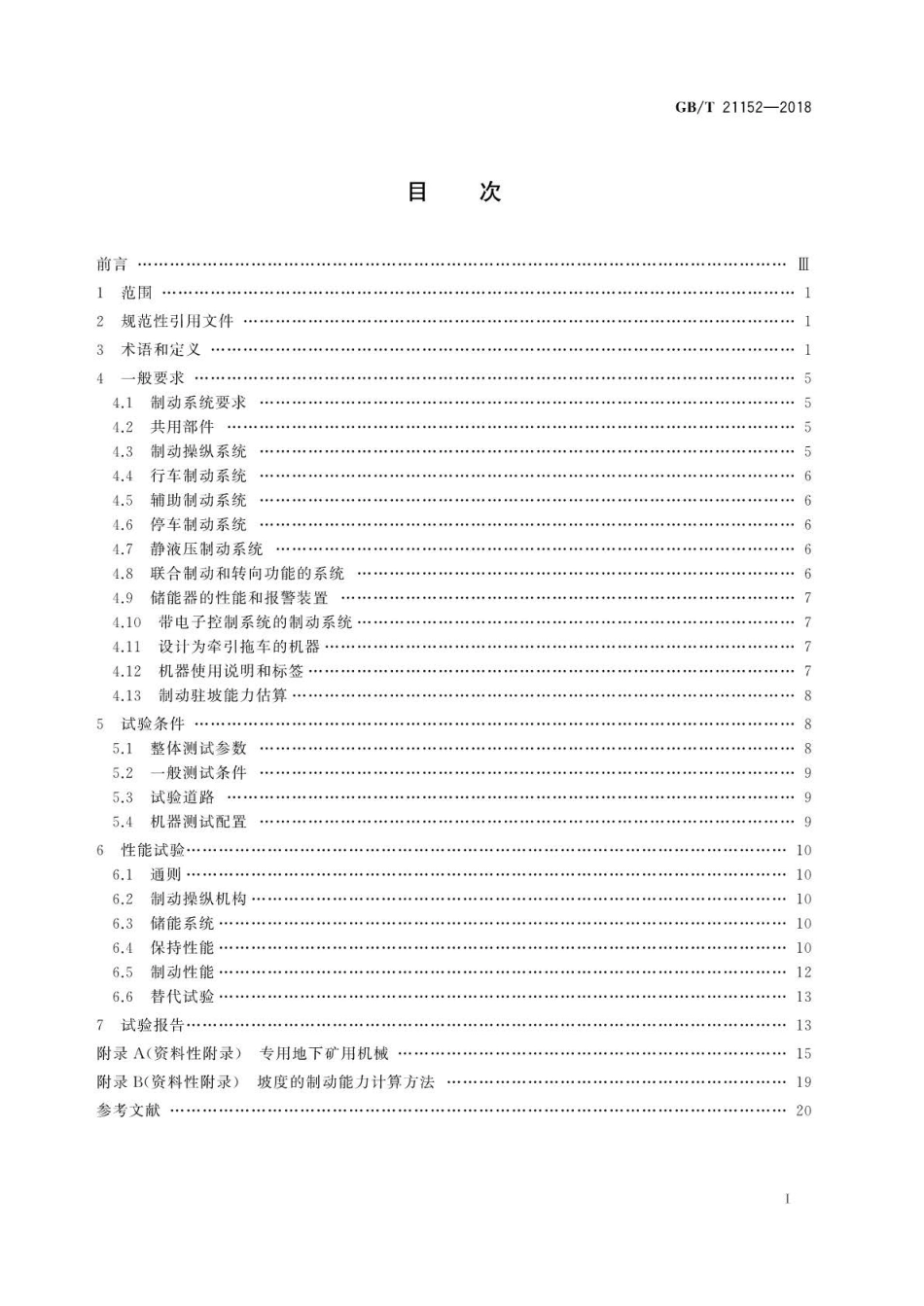 GB/T 21152—2018

目　次

前言 …… Ⅲ
1 范围 …… 1
2 规范性引用文件 …… 1
3 术语和定义 …… 1
4 一般要求 …… 5
4.1 制动系统要求 …… 5
4.2 共用部件 …… 5
4.3 制动操纵系统 …… 5
4.4 行车制动系统 …… 6
4.5 辅助制动系统 …… 6
4.6 停车制动系统 …… 6
4.7 静液压制动系统 …… 6
4.8 联合制动和转向功能的系统 …… 6
4.9 储能器的性能和报警装置 …… 7
4.10 带电子控制系统的制动系统 …… 7
4.11 设计为牵引拖车的机器 …… 7
4.12 机器使用说明和标签 …… 7
4.13 制动驻坡能力估算 …… 8
5 试验条件 …… 8
5.1 整体测试参数 …… 8
5.2 一般测试条件 …… 9
5.3 试验道路 …… 9
5.4 机器测试配置 …… 9
6 性能试验 …… 10
6.1 通则 …… 10
6.2 制动操纵机构 …… 10
6.3 储能系统 …… 10
6.4 保持性能 …… 10
6.5 制动性能 …… 12
6.6 替代试验 …… 13
7 试验报告 …… 13
附录 A(资料性附录) 专用地下矿用机械 …… 15
附录 B(资料性附录) 坡度的制动能力计算方法 …… 19
参考文献 …… 20

I